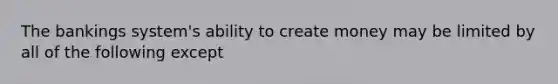 The bankings system's ability to create money may be limited by all of the following except